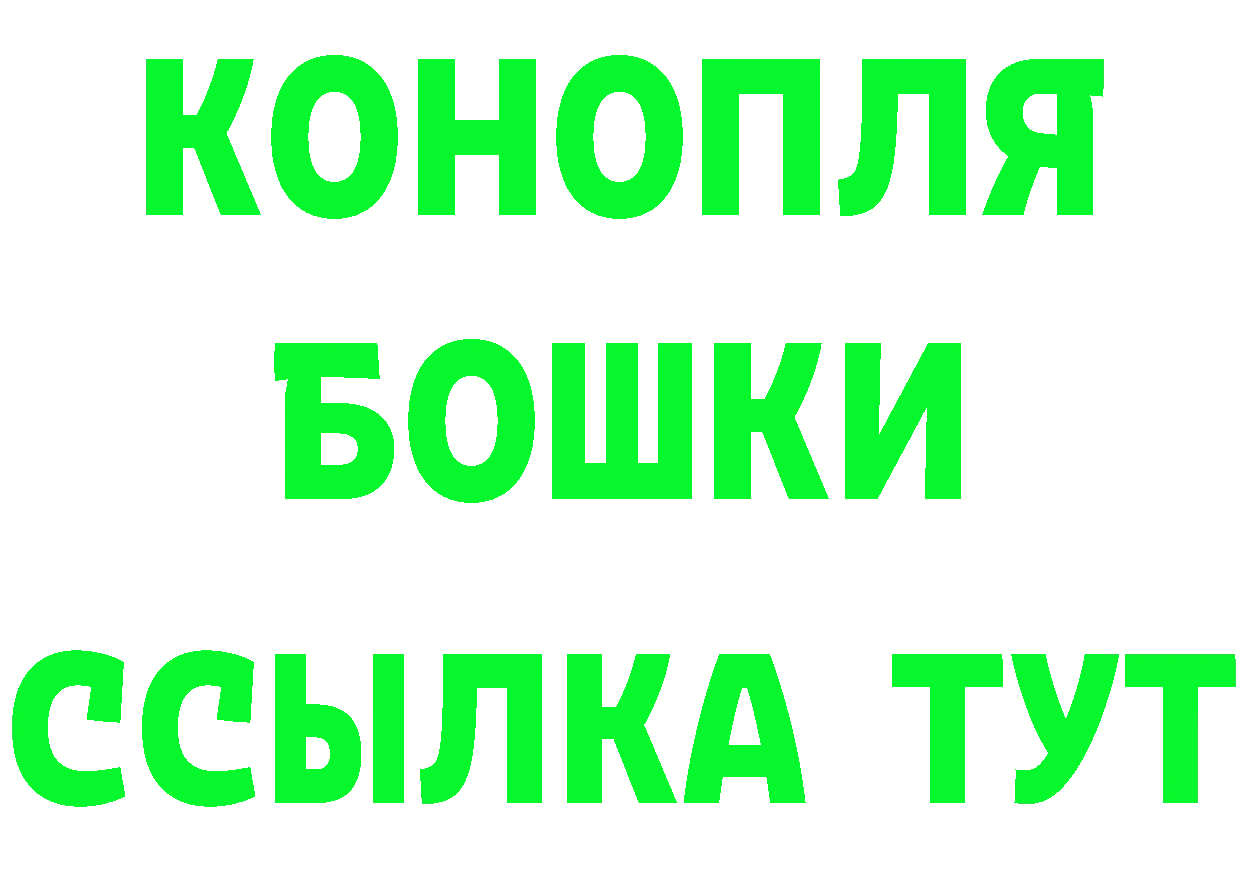 КОНОПЛЯ
БОШКИ
ССЫЛКА ТУТ